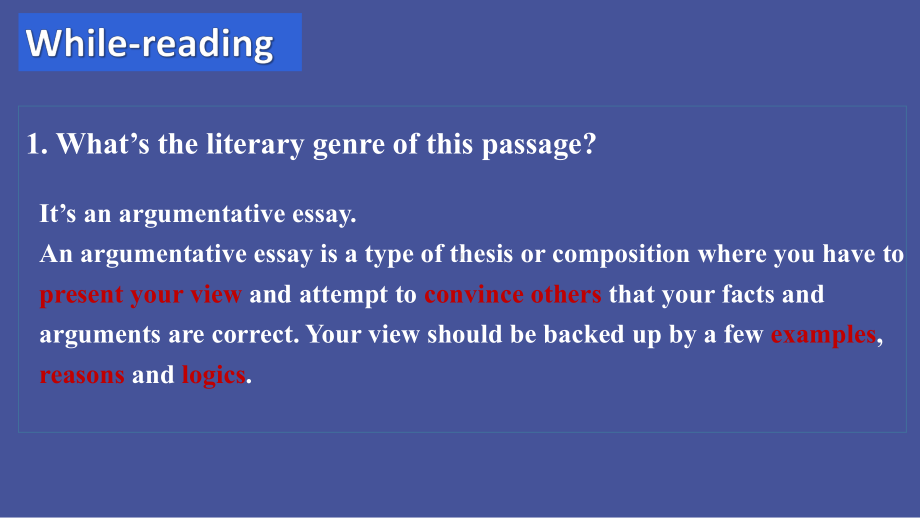 While-reading

1. What’s the literary genre of this passage?

It’s an argumentative essay.
An argumentative essay is a type of thesis or composition where you have to present your view and attempt to convince others that your facts and arguments are correct. Your view should be backed up by a few examples, reasons and logics.